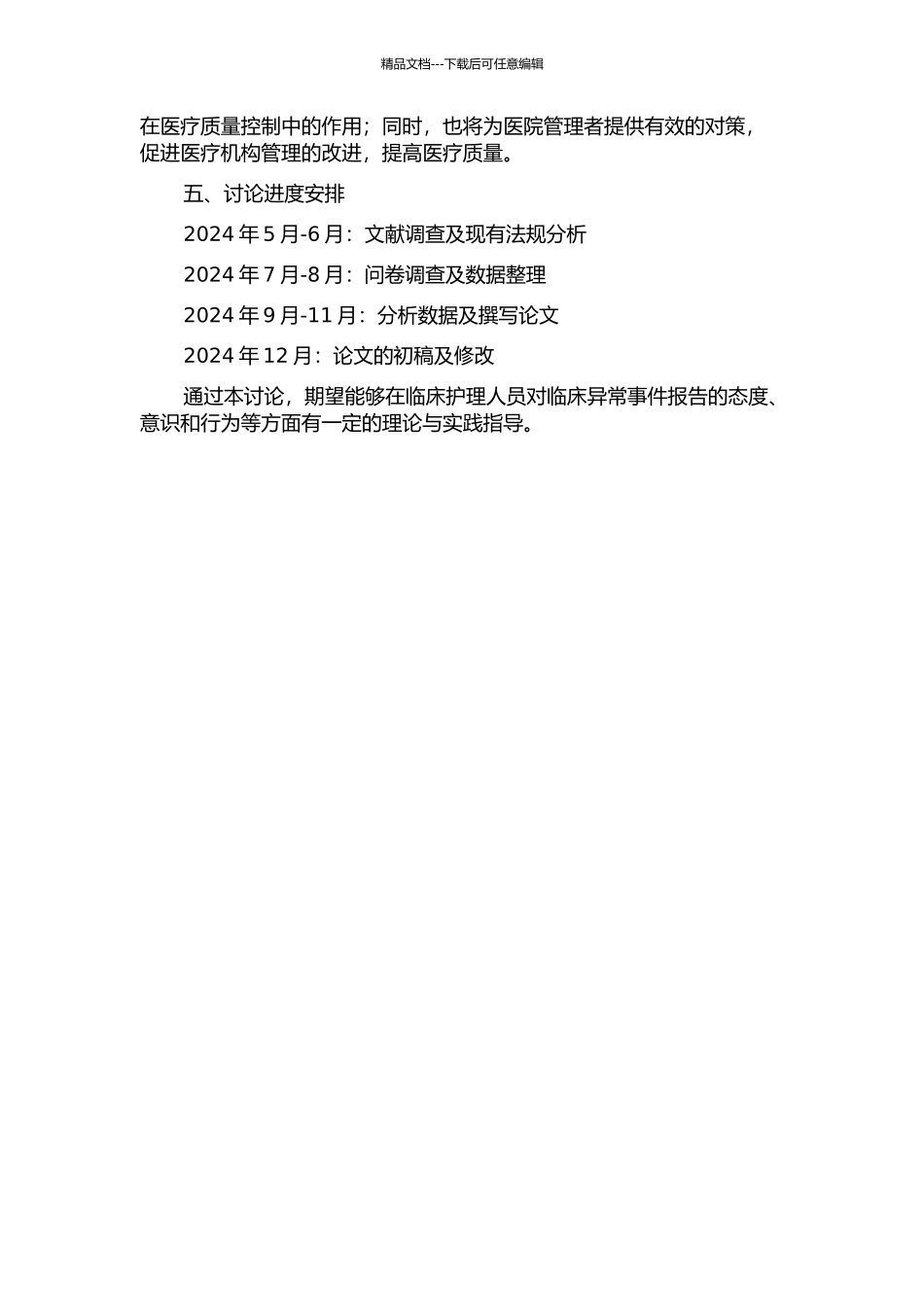 精品文档---下载后可任意编辑

在医疗质量控制中的作用；同时，也将为医院管理者提供有效的对策，促进医疗机构管理的改进，提高医疗质量。

五、讨论进度安排

2024 年 5 月-6 月：文献调查及现有法规分析

2024 年 7 月-8 月：问卷调查及数据整理

2024 年 9 月-11 月：分析数据及撰写论文

2024 年 12 月：论文的初稿及修改

通过本讨论，期望能够在临床护理人员对临床异常事件报告的态度、意识和行为等方面有一定的理论与实践指导。